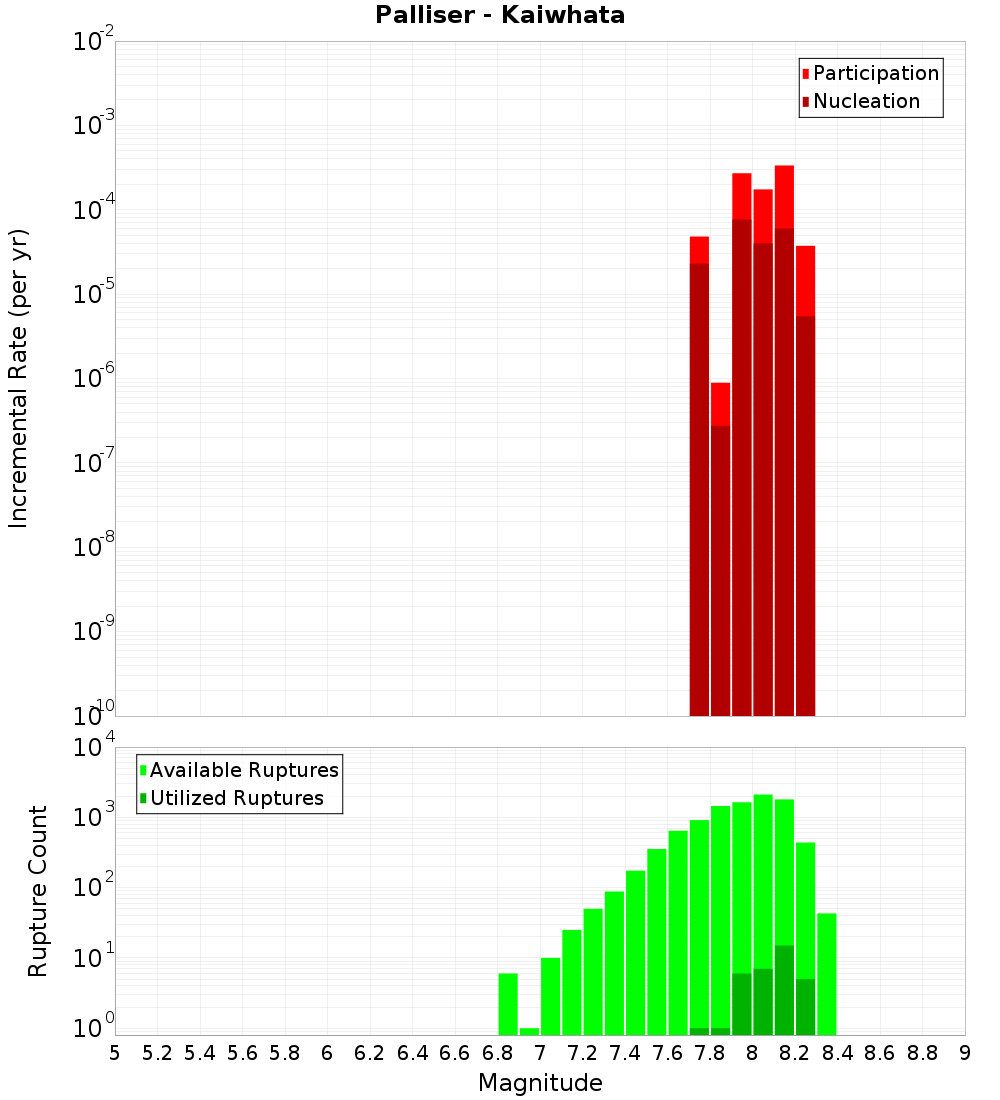 Palliser - Kaiwhata

Participation
Nucleation

Incremental Rate (per yr)

$10^{-2}$
$10^{-3}$
$10^{-4}$
$10^{-5}$
$10^{-6}$
$10^{-7}$
$10^{-8}$
$10^{-9}$
$10^{-10}$

Available Ruptures
Utilized Ruptures

Rupture Count

$10^{4}$
$10^{3}$
$10^{2}$
$10^{1}$
$10^{0}$

5 5.2 5.4 5.6 5.8 6 6.2 6.4 6.6 6.8 7 7.2 7.4 7.6 7.8 8 8.2 8.4 8.6 8.8 9

Magnitude